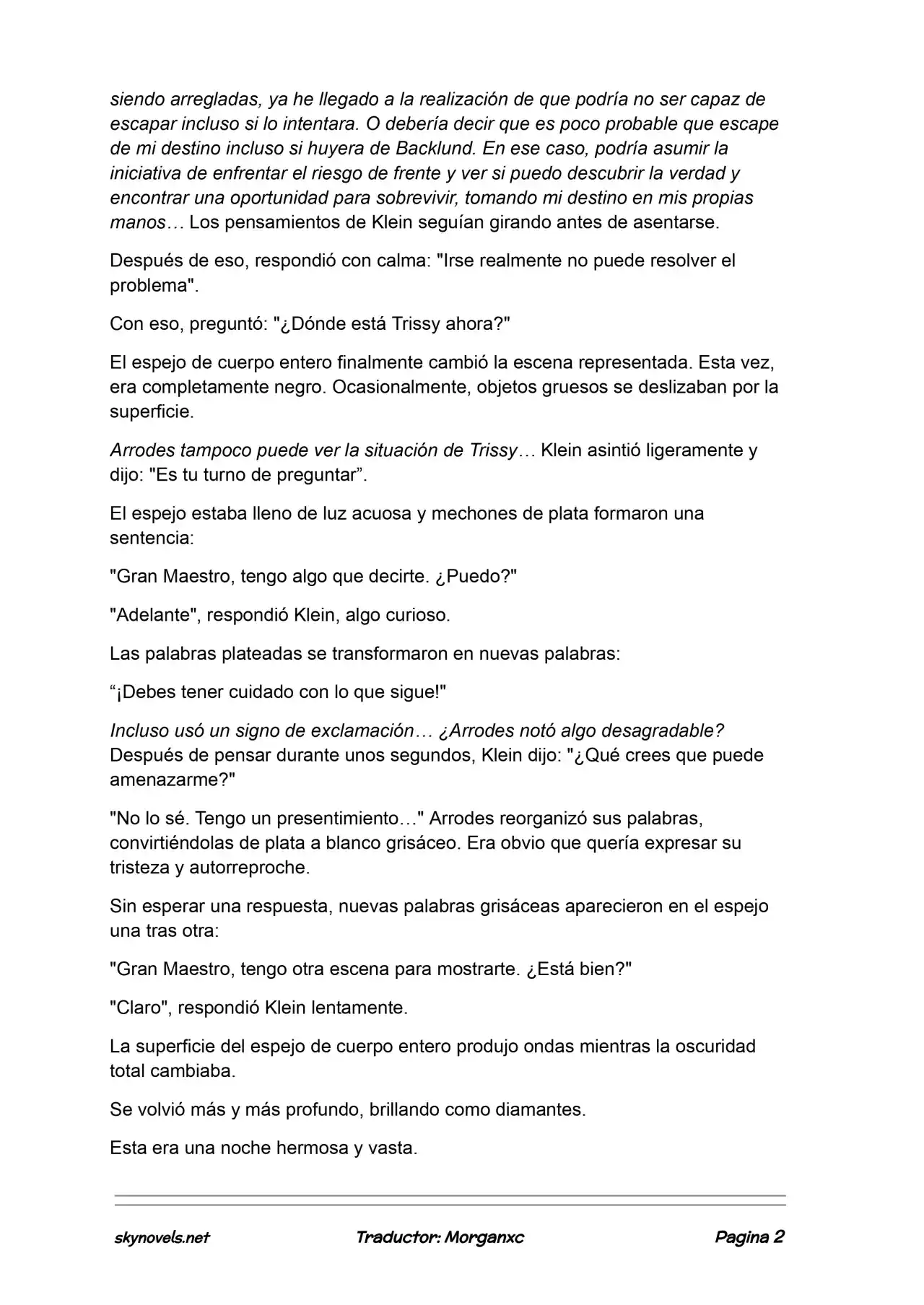 siendo arregladas, ya he llegado a la realización de que podría no ser capaz de escapar incluso si lo intentara. O debería decir que es poco probable que escape de mi destino incluso si huyera de Backlund. En ese caso, podría asumir la iniciativa de enfrentar el riesgo de frente y ver si puedo descubrir la verdad y encontrar una oportunidad para sobrevivir, tomando mi destino en mis propias manos… Los pensamientos de Klein seguían girando antes de asentarse.

Después de eso, respondió con calma: "Irse realmente no puede resolver el problema".

Con eso, preguntó: "¿Dónde está Trissy ahora?"

El espejo de cuerpo entero finalmente cambió la escena representada. Esta vez, era completamente negro. Ocasionalmente, objetos gruesos se deslizaban por la superficie.

Arrodes tampoco puede ver la situación de Trissy… Klein asintió ligeramente y dijo: "Es tu turno de preguntar".

El espejo estaba lleno de luz acuosa y mechones de plata formaron una sentencia:

"Gran Maestro, tengo algo que decirte. ¿Puedo?"

"Adelante", respondió Klein, algo curioso.

Las palabras plateadas se transformaron en nuevas palabras:

"¡Debes tener cuidado con lo que sigue!"

Incluso usó un signo de exclamación… ¿Arrodes notó algo desagradable? Después de pensar durante unos segundos, Klein dijo: "¿Qué crees que puede amenazarme?"

"No lo sé. Tengo un presentimiento…" Arrodes reorganizó sus palabras, convirtiéndolas de plata a blanco grisáceo. Era obvio que quería expresar su tristeza y autorreproche.

Sin esperar una respuesta, nuevas palabras grisáceas aparecieron en el espejo una tras otra:

"Gran Maestro, tengo otra escena para mostrarte. ¿Está bien?"

"Claro", respondió Klein lentamente.

La superficie del espejo de cuerpo entero produjo ondas mientras la oscuridad total cambiaba.

Se volvió más y más profundo, brillando como diamantes.

Esta era una noche hermosa y vasta.

skynovels.net Traductor: Morganxc Pagina 2